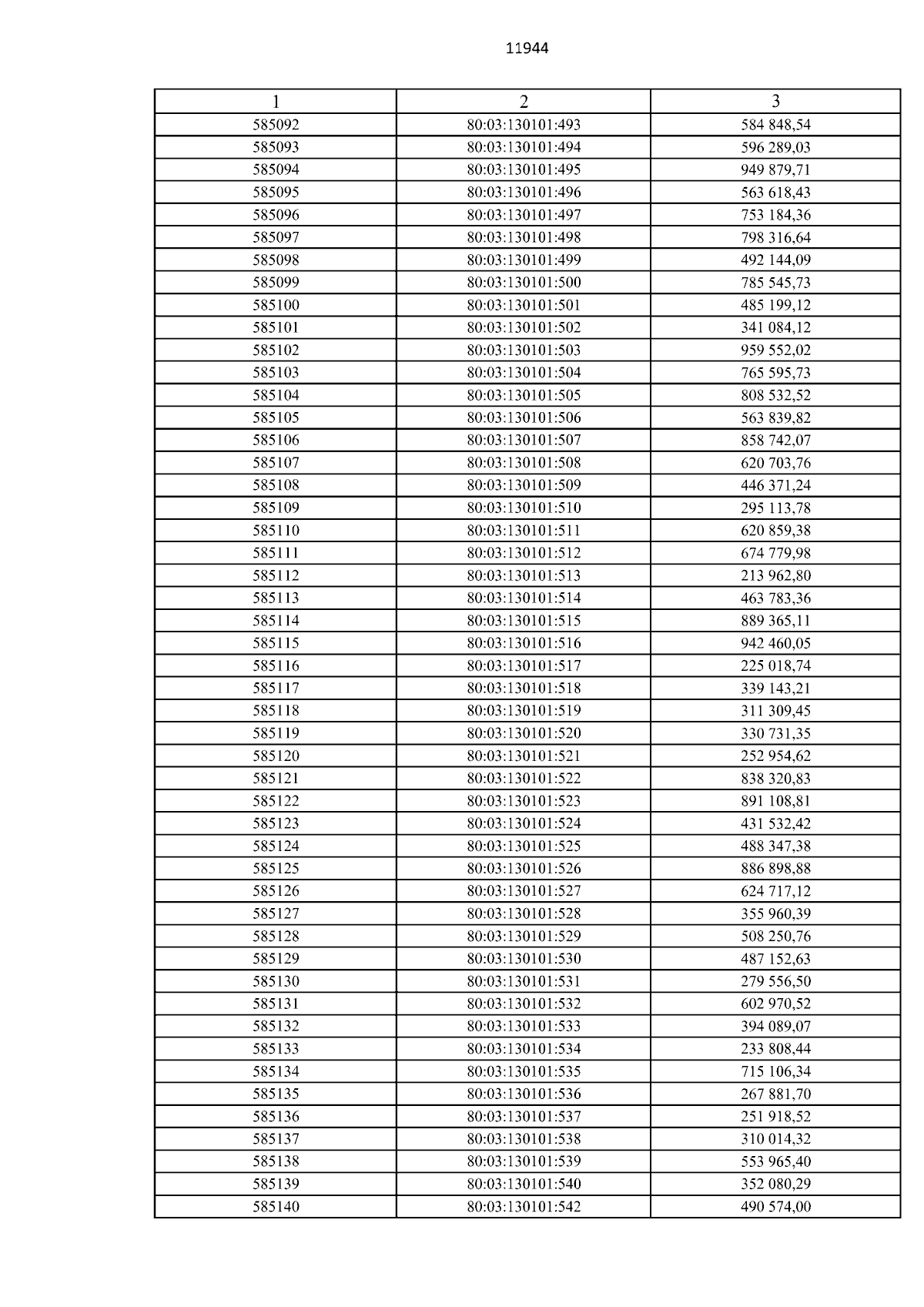 11944

| 1 | 2 | 3 |
|---|---|---|
| 585092 | 80:03:130101:493 | 584 848,54 |
| 585093 | 80:03:130101:494 | 596 289,03 |
| 585094 | 80:03:130101:495 | 949 879,71 |
| 585095 | 80:03:130101:496 | 563 618,43 |
| 585096 | 80:03:130101:497 | 753 184,36 |
| 585097 | 80:03:130101:498 | 798 316,64 |
| 585098 | 80:03:130101:499 | 492 144,09 |
| 585099 | 80:03:130101:500 | 785 545,73 |
| 585100 | 80:03:130101:501 | 485 199,12 |
| 585101 | 80:03:130101:502 | 341 084,12 |
| 585102 | 80:03:130101:503 | 959 552,02 |
| 585103 | 80:03:130101:504 | 765 595,73 |
| 585104 | 80:03:130101:505 | 808 532,52 |
| 585105 | 80:03:130101:506 | 563 839,82 |
| 585106 | 80:03:130101:507 | 858 742,07 |
| 585107 | 80:03:130101:508 | 620 703,76 |
| 585108 | 80:03:130101:509 | 446 371,24 |
| 585109 | 80:03:130101:510 | 295 113,78 |
| 585110 | 80:03:130101:511 | 620 859,38 |
| 585111 | 80:03:130101:512 | 674 779,98 |
| 585112 | 80:03:130101:513 | 213 962,80 |
| 585113 | 80:03:130101:514 | 463 783,36 |
| 585114 | 80:03:130101:515 | 889 365,11 |
| 585115 | 80:03:130101:516 | 942 460,05 |
| 585116 | 80:03:130101:517 | 225 018,74 |
| 585117 | 80:03:130101:518 | 339 143,21 |
| 585118 | 80:03:130101:519 | 311 309,45 |
| 585119 | 80:03:130101:520 | 330 731,35 |
| 585120 | 80:03:130101:521 | 252 954,62 |
| 585121 | 80:03:130101:522 | 838 320,83 |
| 585122 | 80:03:130101:523 | 891 108,81 |
| 585123 | 80:03:130101:524 | 431 532,42 |
| 585124 | 80:03:130101:525 | 488 347,38 |
| 585125 | 80:03:130101:526 | 886 898,88 |
| 585126 | 80:03:130101:527 | 624 717,12 |
| 585127 | 80:03:130101:528 | 355 960,39 |
| 585128 | 80:03:130101:529 | 508 250,76 |
| 585129 | 80:03:130101:530 | 487 152,63 |
| 585130 | 80:03:130101:531 | 279 556,50 |
| 585131 | 80:03:130101:532 | 602 970,52 |
| 585132 | 80:03:130101:533 | 394 089,07 |
| 585133 | 80:03:130101:534 | 233 808,44 |
| 585134 | 80:03:130101:535 | 715 106,34 |
| 585135 | 80:03:130101:536 | 267 881,70 |
| 585136 | 80:03:130101:537 | 251 918,52 |
| 585137 | 80:03:130101:538 | 310 014,32 |
| 585138 | 80:03:130101:539 | 553 965,40 |
| 585139 | 80:03:130101:540 | 352 080,29 |
| 585140 | 80:03:130101:542 | 490 574,00 |